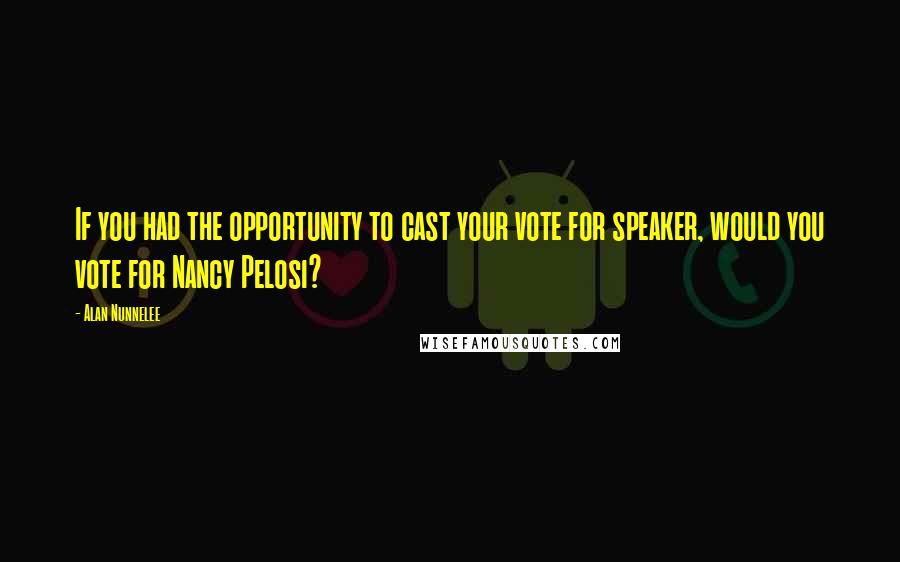 If you had the opportunity to cast your vote for speaker, would you vote for Nancy Pelosi?

- Alan Nunnelee

WISEFAMOUSQUOTES.COM